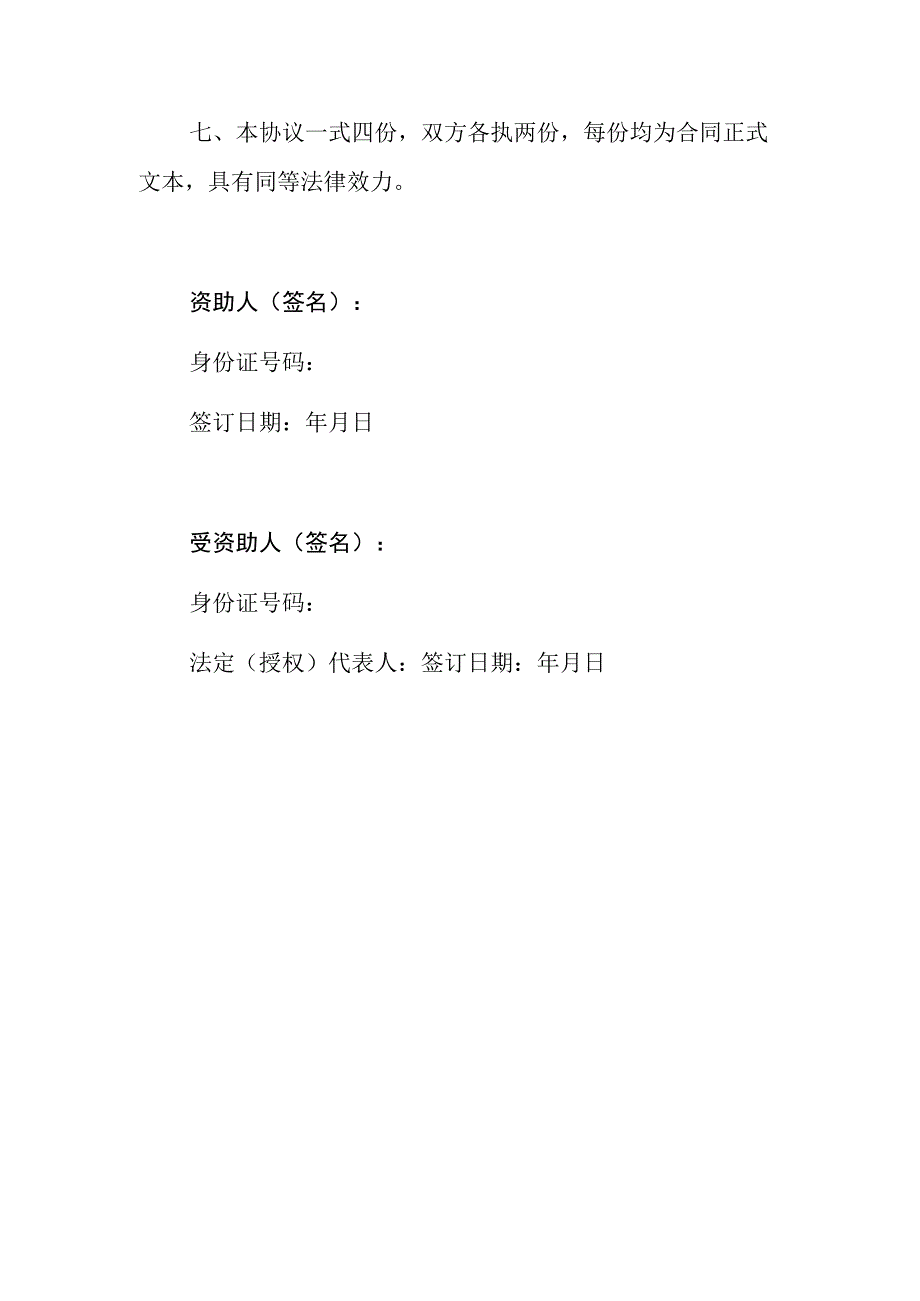 七、本协议一式四份，双方各执两份，每份均为合同正式文本，具有同等法律效力。

资助人（签名）：

身份证号码：

签订日期：年月日

受资助人（签名）：

身份证号码：

法定（授权）代表人：签订日期：年月日